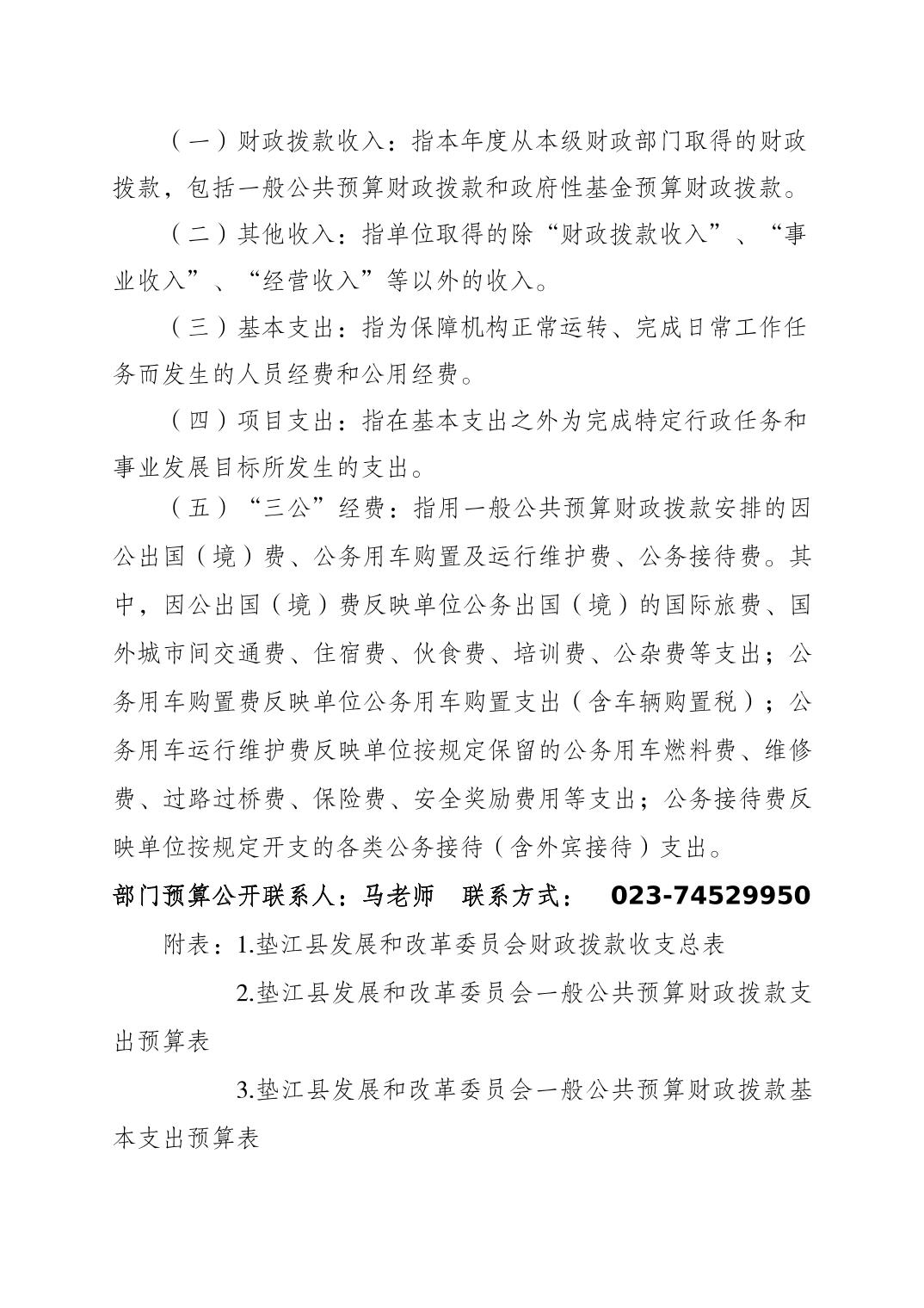 （一）财政拨款收入：指本年度从本级财政部门取得的财政拨款，包括一般公共预算财政拨款和政府性基金预算财政拨款。

（二）其他收入：指单位取得的除“财政拨款收入”、“事业收入”、“经营收入”等以外的收入。

（三）基本支出：指为保障机构正常运转、完成日常工作任务而发生的人员经费和公用经费。

（四）项目支出：指在基本支出之外为完成特定行政任务和事业发展目标所发生的支出。

（五）“三公”经费：指用一般公共预算财政拨款安排的因公出国（境）费、公务用车购置及运行维护费、公务接待费。其中，因公出国（境）费反映单位公务出国（境）的国际旅费、国外城市间交通费、住宿费、伙食费、培训费、公杂费等支出；公务用车购置费反映单位公务用车购置支出（含车辆购置税）；公务用车运行维护费反映单位按规定保留的公务用车燃料费、维修费、过路过桥费、保险费、安全奖励费用等支出；公务接待费反映单位按规定开支的各类公务接待（含外宾接待）支出。

部门预算公开联系人：马老师　联系方式：　023-74529950

附表：1.垫江县发展和改革委员会财政拨款收支总表

2.垫江县发展和改革委员会一般公共预算财政拨款支出预算表

3.垫江县发展和改革委员会一般公共预算财政拨款基本支出预算表